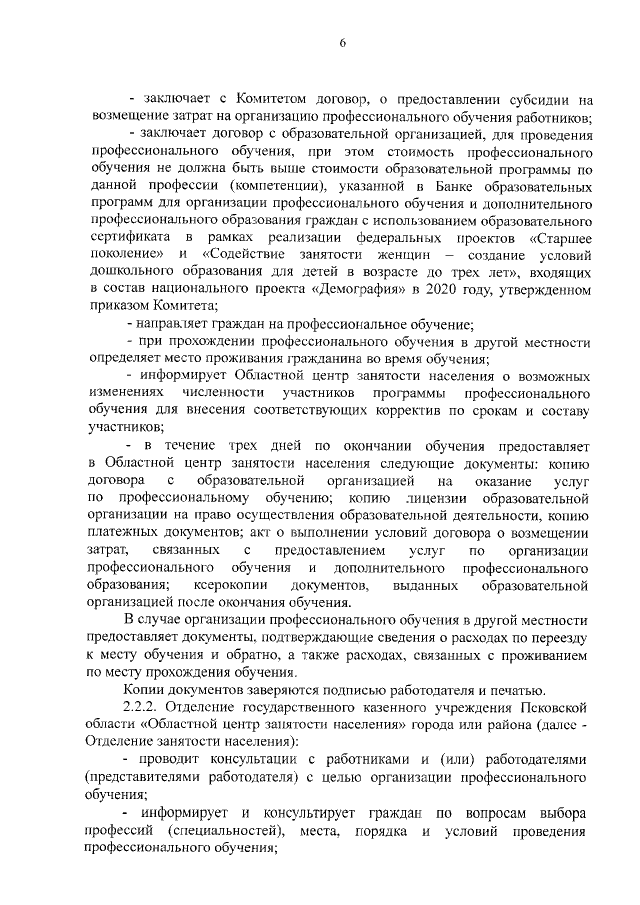 6

- заключает с Комитетом договор, о предоставлении субсидии на возмещение затрат на организацию профессионального обучения работников;

- заключает договор с образовательной организацией, для проведения профессионального обучения, при этом стоимость профессионального обучения не должна быть выше стоимости образовательной программы по данной профессии (компетенции), указанной в Банке образовательных программ для организации профессионального обучения и дополнительного профессионального образования граждан с использованием образовательного сертификата в рамках реализации федеральных проектов «Старшее поколение» и «Содействие занятости женщин – создание условий дошкольного образования для детей в возрасте до трех лет», входящих в состав национального проекта «Демография» в 2020 году, утвержденном приказом Комитета;

- направляет граждан на профессиональное обучение;

- при прохождении профессионального обучения в другой местности определяет место проживания гражданина во время обучения;

- информирует Областной центр занятости населения о возможных изменениях численности участников программы профессионального обучения для внесения соответствующих корректив по срокам и составу участников;

- в течение трех дней по окончании обучения предоставляет в Областной центр занятости населения следующие документы: копию договора с образовательной организацией на оказание услуг по профессиональному обучению; копию лицензии образовательной организации на право осуществления образовательной деятельности, копию платежных документов; акт о выполнении условий договора о возмещении затрат, связанных с предоставлением услуг по организации профессионального обучения и дополнительного профессионального образования; ксерокопии документов, выданных образовательной организацией после окончания обучения.

В случае организации профессионального обучения в другой местности предоставляет документы, подтверждающие сведения о расходах по переезду к месту обучения и обратно, а также расходах, связанных с проживанием по месту прохождения обучения.

Копии документов заверяются подписью работодателя и печатью.

2.2.2. Отделение государственного казенного учреждения Псковской области «Областной центр занятости населения» города или района (далее - Отделение занятости населения):

- проводит консультации с работниками и (или) работодателями (представителями работодателя) с целью организации профессионального обучения;

- информирует и консультирует граждан по вопросам выбора профессий (специальностей), места, порядка и условий проведения профессионального обучения;